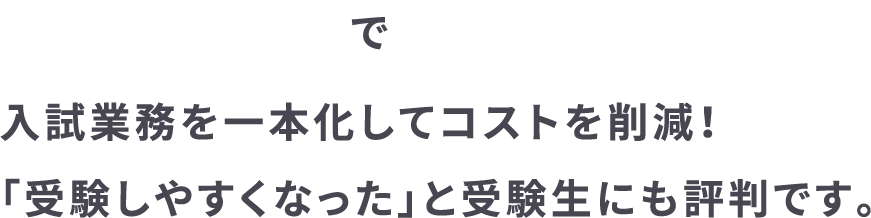 で

入試業務を一本化してコストを削減!

「受験しやすくなった」と受験生にも評判です。